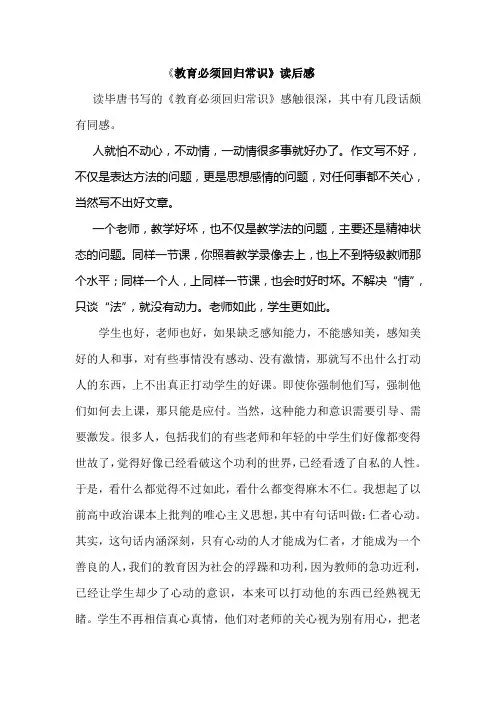 《教育必须回归常识》读后感

读毕唐书写的《教育必须回归常识》感触很深，其中有几段话颇有同感。

人就怕不动心，不动情，一动情很多事就好办了。作文写不好，不仅是表达方法的问题，更是思想感情的问题，对任何事都不关心，当然写不出好文章。

一个老师，教学好坏，也不仅是教学法的问题，主要还是精神状态的问题。同样一节课，你照着教学录像去上，也上不到特级教师那个水平；同样一个人，上同样一节课，也会时好时坏。不解决“情”，只谈“法”，就没有动力。老师如此，学生更如此。

学生也好，老师也好，如果缺乏感知能力，不能感知美，感知美好的人和事，对有些事情没有感动、没有激情，那就写不出什么打动人的东西，上不出真正打动学生的好课。即使你强制他们写，强制他们如何去上课，那只能是应付。当然，这种能力和意识需要引导、需要激发。很多人，包括我们的有些老师和年轻的中学生们好像都变得世故了，觉得好像已经看破这个功利的世界，已经看透了自私的人性。于是，看什么都觉得不过如此，看什么都变得麻木不仁。我想起了以前高中政治课本上批判的唯心主义思想，其中有句话叫做：仁者心动。其实，这句话内涵深刻，只有心动的人才能成为仁者，才能成为一个善良的人，我们的教育因为社会的浮躁和功利，因为教师的急功近利，已经让学生却少了心动的意识，本来可以打动他的东西已经熟视无睹。学生不再相信真心真情，他们对老师的关心视为别有用心，把老